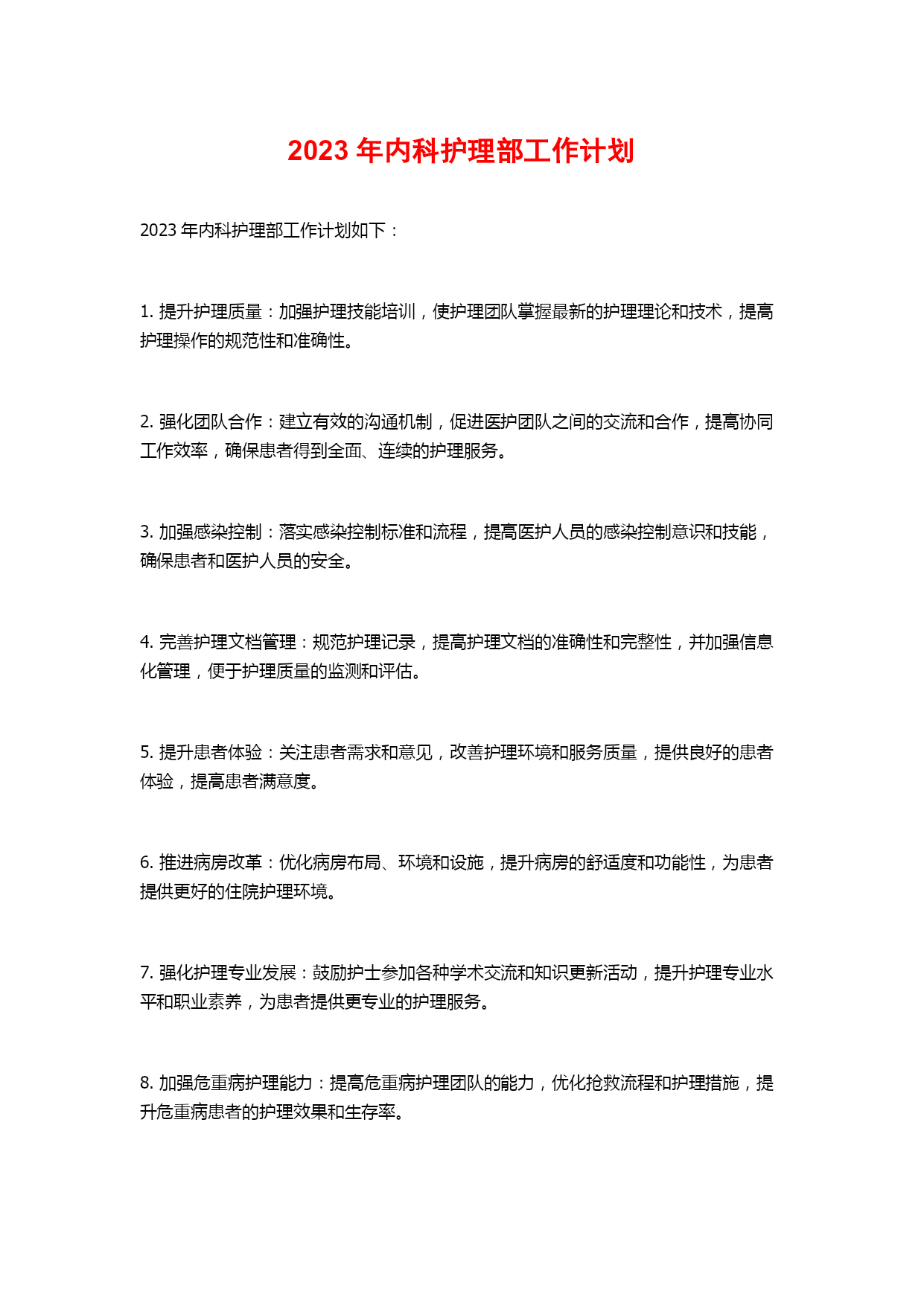 2023 年内科护理部工作计划

2023 年内科护理部工作计划如下：

1. 提升护理质量：加强护理技能培训，使护理团队掌握最新的护理理论和技术，提高护理操作的规范性和准确性。

2. 强化团队合作：建立有效的沟通机制，促进医护团队之间的交流和合作，提高协同工作效率，确保患者得到全面、连续的护理服务。

3. 加强感染控制：落实感染控制标准和流程，提高医护人员的感染控制意识和技能，确保患者和医护人员的安全。

4. 完善护理文档管理：规范护理记录，提高护理文档的准确性和完整性，并加强信息化管理，便于护理质量的监测和评估。

5. 提升患者体验：关注患者需求和意见，改善护理环境和服务质量，提供良好的患者体验，提高患者满意度。

6. 推进病房改革：优化病房布局、环境和设施，提升病房的舒适度和功能性，为患者提供更好的住院护理环境。

7. 强化护理专业发展：鼓励护士参加各种学术交流和知识更新活动，提升护理专业水平和职业素养，为患者提供更专业的护理服务。

8. 加强危重病护理能力：提高危重病护理团队的能力，优化抢救流程和护理措施，提升危重病患者的护理效果和生存率。